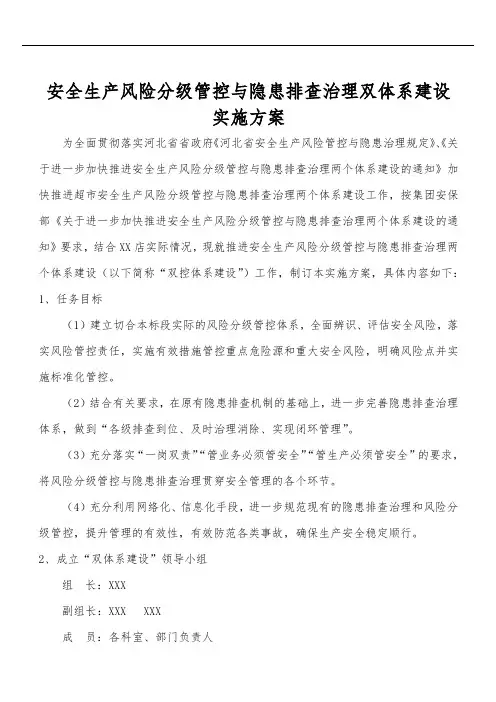 安全生产风险分级管控与隐患排查治理双体系建设实施方案

为全面贯彻落实河北省省政府《河北省安全生产风险管控与隐患治理规定》、《关于进一步加快推进安全生产风险分级管控与隐患排查治理两个体系建设的通知》加快推进超市安全生产风险分级管控与隐患排查治理两个体系建设工作，按集团安保部《关于进一步加快推进安全生产风险分级管控与隐患排查治理两个体系建设的通知》要求，结合XX店实际情况，现就推进安全生产风险分级管控与隐患排查治理两个体系建设（以下简称“双控体系建设”）工作，制订本实施方案，具体内容如下：

1、任务目标

（1）建立切合本标段实际的风险分级管控体系，全面辨识、评估安全风险，落实风险管控责任，实施有效措施管控重点危险源和重大安全风险，明确风险点并实施标准化管控。

（2）结合有关要求，在原有隐患排查机制的基础上，进一步完善隐患排查治理体系，做到“各级排查到位、及时治理消除、实现闭环管理”。

（3）充分落实“一岗双责”“管业务必须管安全”“管生产必须管安全”的要求，将风险分级管控与隐患排查治理贯穿安全管理的各个环节。

（4）充分利用网络化、信息化手段，进一步规范现有的隐患排查治理和风险分级管控，提升管理的有效性，有效防范各类事故，确保生产安全稳定顺行。

2、成立“双体系建设”领导小组

组　长：XXX

副组长：XXX　XXX

成　员：各科室、部门负责人